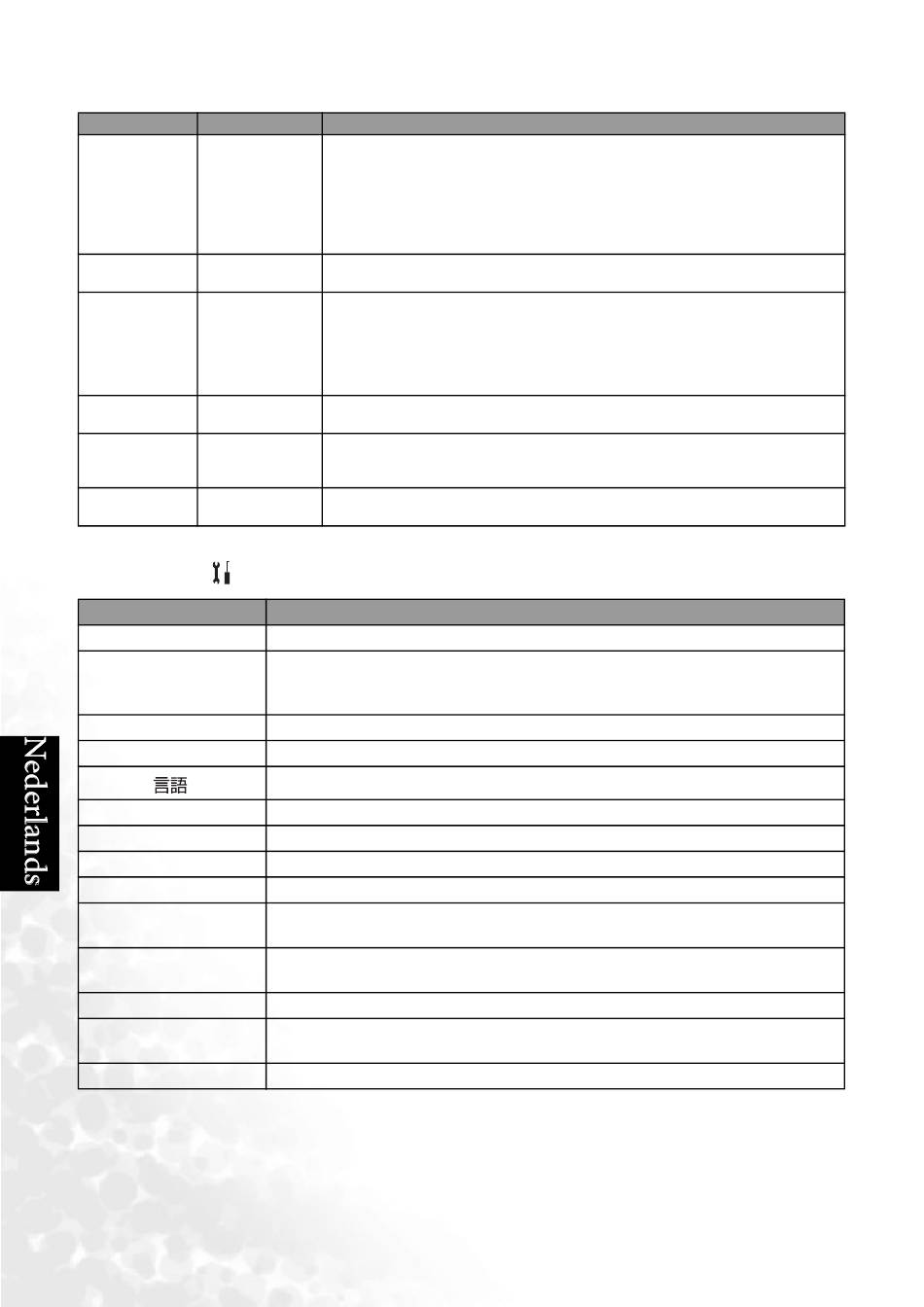 言語

Nederlands